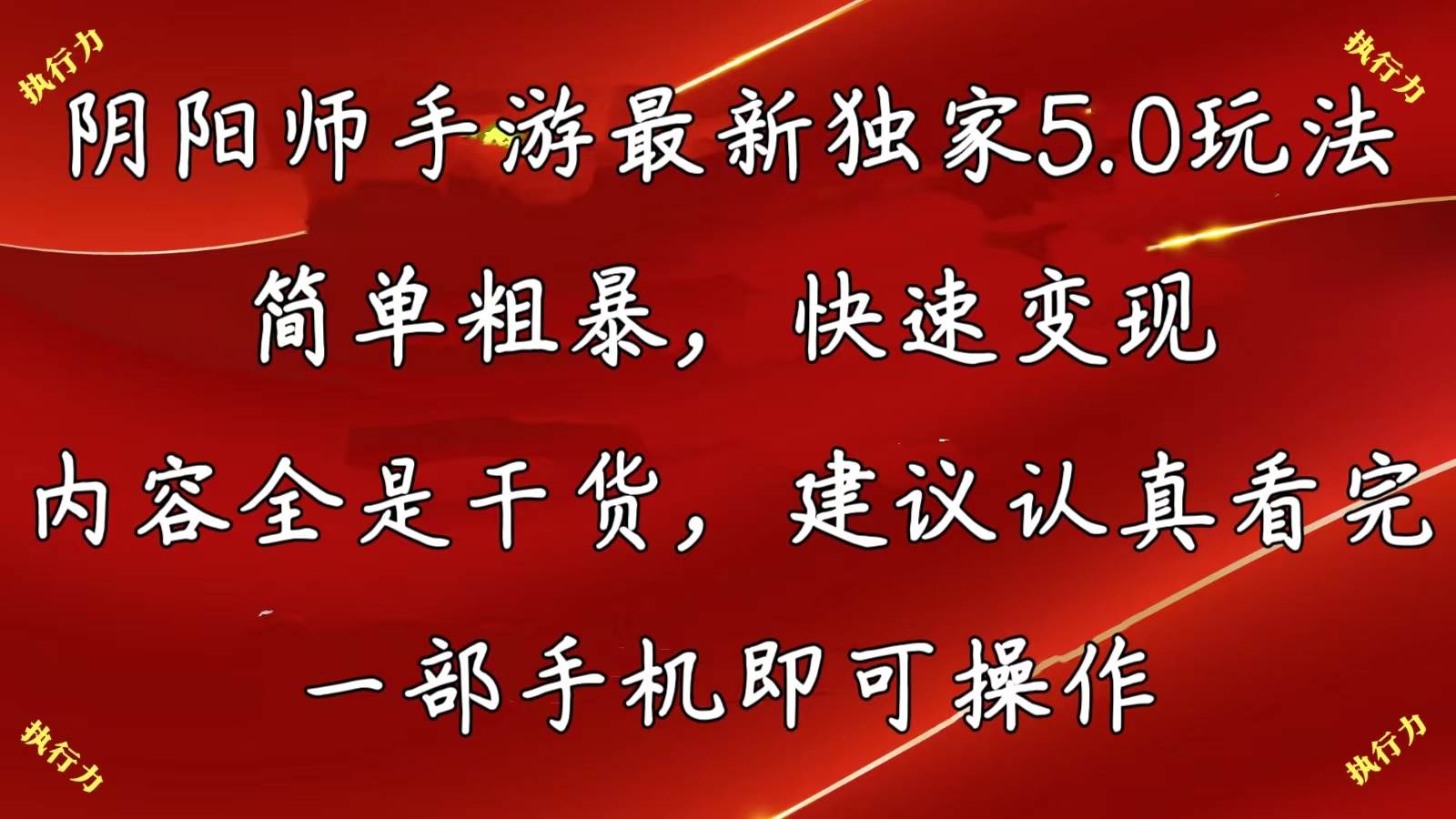 执行力

执行力

阴阳师手游最新独家5.0玩法

简单粗暴，快速变现

内容全是干货，建议认真看完

一部手机即可操作

执行力

执行力